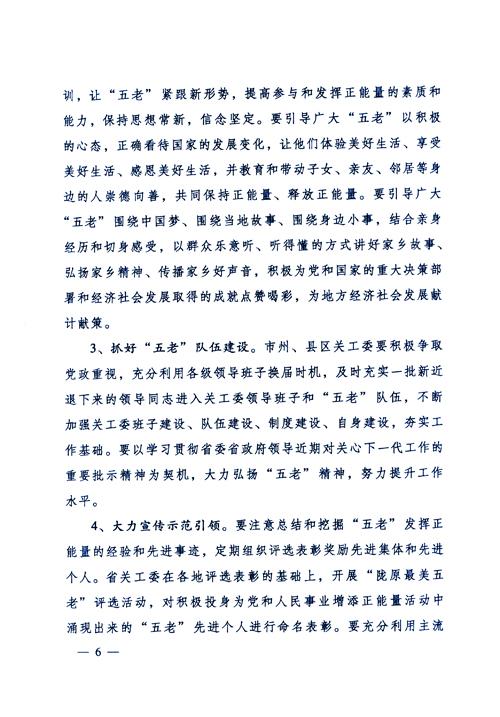 训，让“五老”紧跟新形势，提高参与和发挥正能量的素质和能力，保持思想常新，信念坚定。要引导广大“五老”以积极的心态，正确看待国家的发展变化，让他们体验美好生活、享受美好生活、感恩美好生活，并教育和带动子女、亲友、邻居等身边的人崇德向善，共同保持正能量、释放正能量。要引导广大“五老”围绕中国梦、围绕当地故事、围绕身边小事，结合亲身经历和切身感受，以群众乐意听、听得懂的方式讲好家乡故事、弘扬家乡精神、传播家乡好声音，积极为党和国家的重大决策部署和经济社会发展取得的成就点赞喝彩，为地方经济社会发展献计献策。

3、抓好“五老”队伍建设。市州、县区关工委要积极争取党政重视，充分利用各级领导班子换届时机，及时充实一批新近退下来的领导同志进入关工委领导班子和“五老”队伍，不断加强关工委班子建设、队伍建设、制度建设、自身建设，夯实工作基础。要以学习贯彻省委省政府领导近期对关心下一代工作的重要批示精神为契机，大力弘扬“五老”精神，努力提升工作水平。

4、大力宣传示范引领。要注意总结和挖掘“五老”发挥正能量的经验和先进事迹，定期组织评选表彰奖励先进集体和先进个人。省关工委在各地评选表彰的基础上，开展“陇原最美五老”评选活动，对积极投身为党和人民事业增添正能量活动中涌现出来的“五老”先进个人进行命名表彰。要充分利用主流

— 6 —